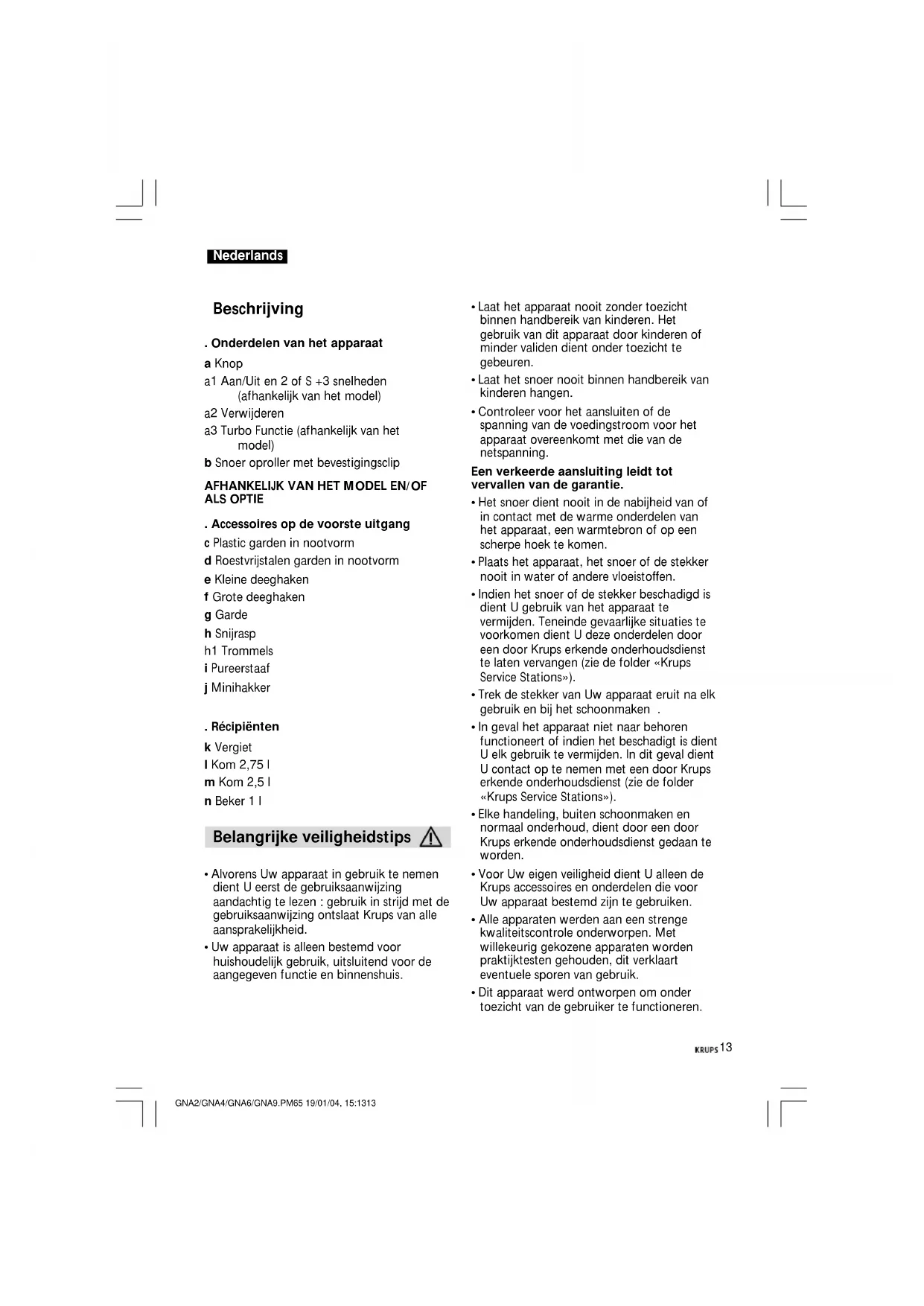 Nederlands

Beschrijving

. Onderdelen van het apparaat

a Knop

a1 Aan/Uit en 2 of S +3 snelheden (afhankelijk van het model)

a2 Verwijderen

a3 Turbo Functie (afhankelijk van het model)

b Snoer oproller met bevestigingsclip

AFHANKELIJK VAN HET MODEL EN/OF ALS OPTIE

. Accessoires op de voorste uitgang

c Plastic garden in nootvorm

d Roestvrijstalen garden in nootvorm

e Kleine deeghaken

f Grote deeghaken

g Garde

h Snijrasp

h1 Trommels

i Pureerstaaf

j Minihakker

. Récipiënten

k Vergiet

l Kom 2,75 l

m Kom 2,5 l

n Beker 1 l

Belangrijke veiligheidstips

• Alvorens Uw apparaat in gebruik te nemen dient U eerst de gebruiksaanwijzing aandachtig te lezen : gebruik in strijd met de gebruiksaanwijzing ontslaat Krups van alle aansprakelijkheid.

• Uw apparaat is alleen bestemd voor huishoudelijk gebruik, uitsluitend voor de aangegeven functie en binnenshuis.

• Laat het apparaat nooit zonder toezicht binnen handbereik van kinderen. Het gebruik van dit apparaat door kinderen of minder validen dient onder toezicht te gebeuren.

• Laat het snoer nooit binnen handbereik van kinderen hangen.

• Controleer voor het aansluiten of de spanning van de voedingstroom voor het apparaat overeenkomt met die van de netspanning.

Een verkeerde aansluiting leidt tot vervallen van de garantie.

• Het snoer dient nooit in de nabijheid van of in contact met de warme onderdelen van het apparaat, een warmtebron of op een scherpe hoek te komen.

• Plaats het apparaat, het snoer of de stekker nooit in water of andere vloeistoffen.

• Indien het snoer of de stekker beschadigd is dient U gebruik van het apparaat te vermijden. Teneinde gevaarlijke situaties te voorkomen dient U deze onderdelen door een door Krups erkende onderhoudsdienst te laten vervangen (zie de folder «Krups Service Stations»).

• Trek de stekker van Uw apparaat eruit na elk gebruik en bij het schoonmaken .

• In geval het apparaat niet naar behoren functioneert of indien het beschadigt is dient U elk gebruik te vermijden. In dit geval dient U contact op te nemen met een door Krups erkende onderhoudsdienst (zie de folder «Krups Service Stations»).

• Elke handeling, buiten schoonmaken en normaal onderhoud, dient door een door Krups erkende onderhoudsdienst gedaan te worden.

• Voor Uw eigen veiligheid dient U alleen de Krups accessoires en onderdelen die voor Uw apparaat bestemd zijn te gebruiken.

• Alle apparaten werden aan een strenge kwaliteitscontrole onderworpen. Met willekeurig gekozene apparaten worden praktijktesten gehouden, dit verklaart eventuele sporen van gebruik.

• Dit apparaat werd ontworpen om onder toezicht van de gebruiker te functioneren.

KRUPS 13

GNA2/GNA4/GNA6/GNA9.PM65 19/01/04, 15:1313